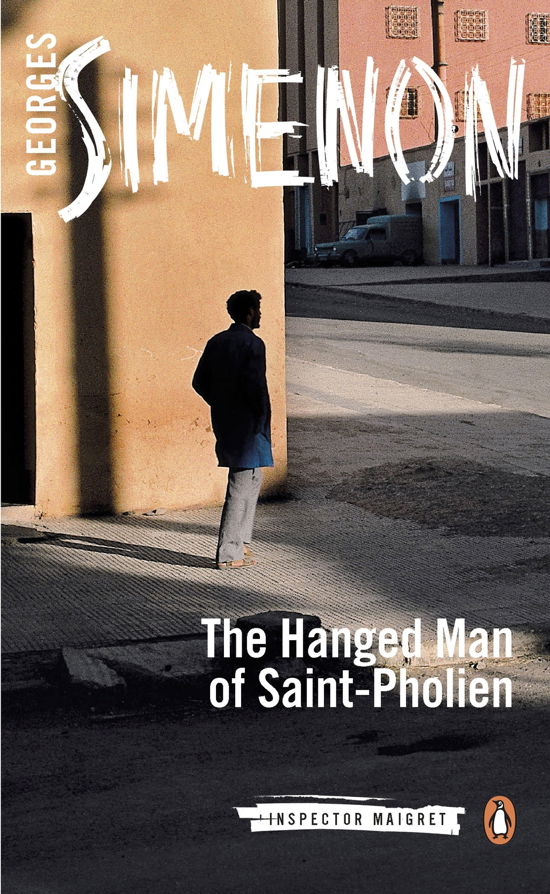 GEORGES SIMENON

The Hanged Man of Saint-Pholien

INSPECTOR MAIGRET